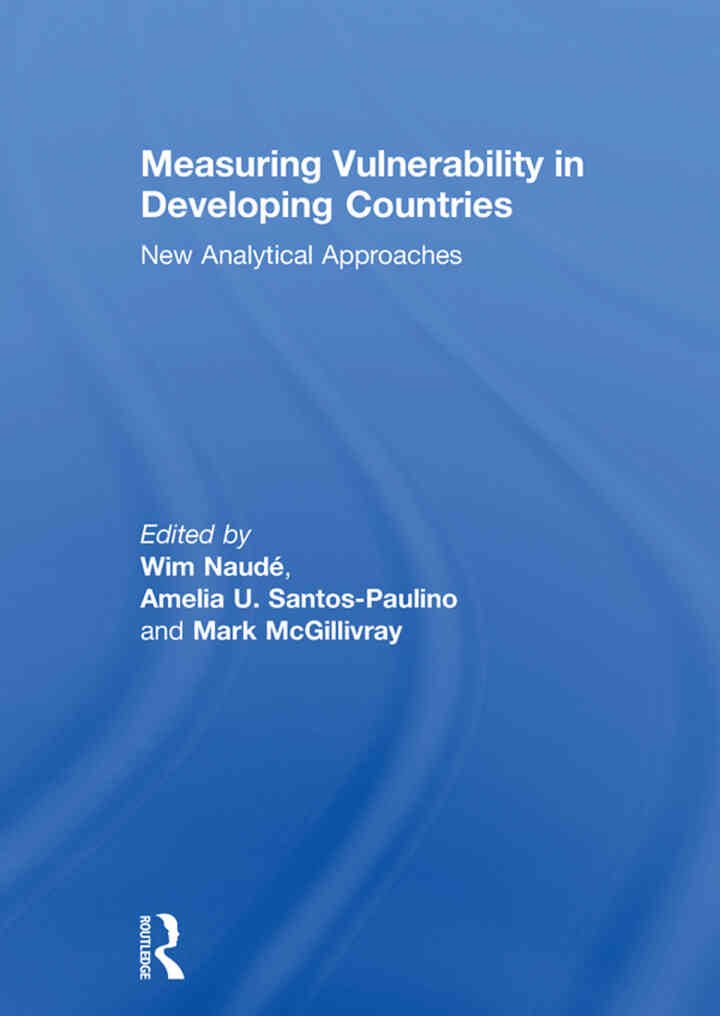 Measuring Vulnerability in Developing Countries

New Analytical Approaches

Edited by
Wim Naudé,
Amelia U. Santos-Paulino
and Mark McGillivray

ROUTLEDGE